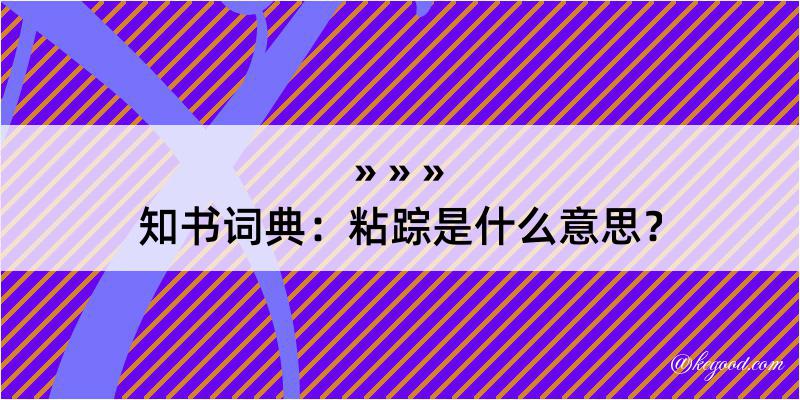 » » »
知书词典：粘踪是什么意思？

@kegood.com